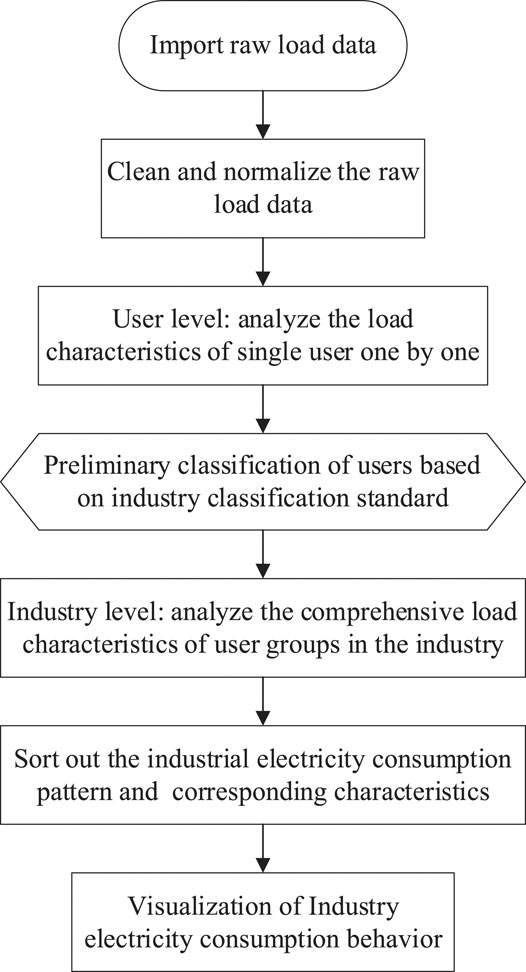 Import raw load data

Clean and normalize the raw load data

User level: analyze the load characteristics of single user one by one

Preliminary classification of users based on industry classification standard

Industry level: analyze the comprehensive load characteristics of user groups in the industry

Sort out the industrial electricity consumption pattern and corresponding characteristics

Visualization of Industry electricity consumption behavior